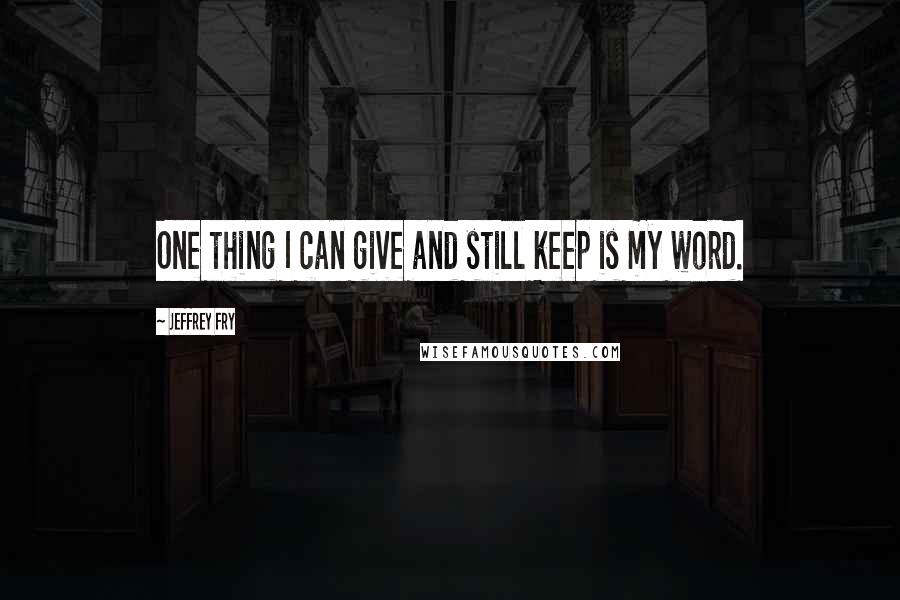 ONE THING I CAN GIVE AND STILL KEEP IS MY WORD.

~ JEFFREY FRY

WISEFAMOUSQUOTES.COM